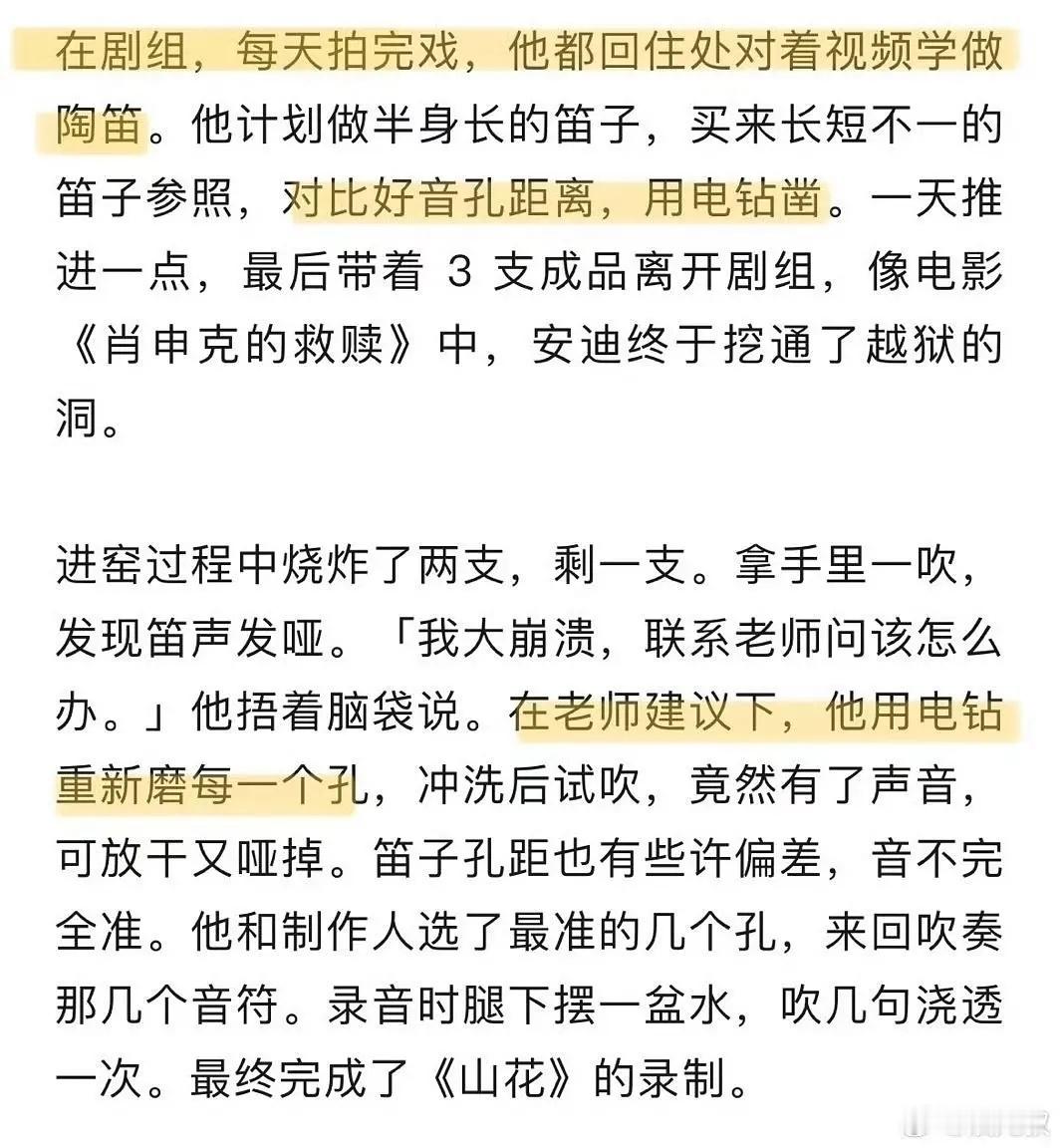 在剧组，每天拍完戏，他都回住处对着视频学做陶笛。他计划做半身长的笛子，买来长短不一的笛子参照，对比好音孔距离，用电钻凿。一天推进一点，最后带着 3 支成品离开剧组，像电影《肖申克的救赎》中，安迪终于挖通了越狱的洞。

进窑过程中烧炸了两支，剩一支。拿手里一吹，发现笛声发哑。「我大崩溃，联系老师问该怎么办。」他捂着脑袋说。在老师建议下，他用电钻重新磨每一个孔，冲洗后试吹，竟然有了声音，可放干又哑掉。笛子孔距也有些许偏差，音不完全准。他和制作人选了最准的几个孔，来回吹奏那几个音符。录音时腿下摆一盆水，吹几句浇透一次。最终完成了《山花》的录制。